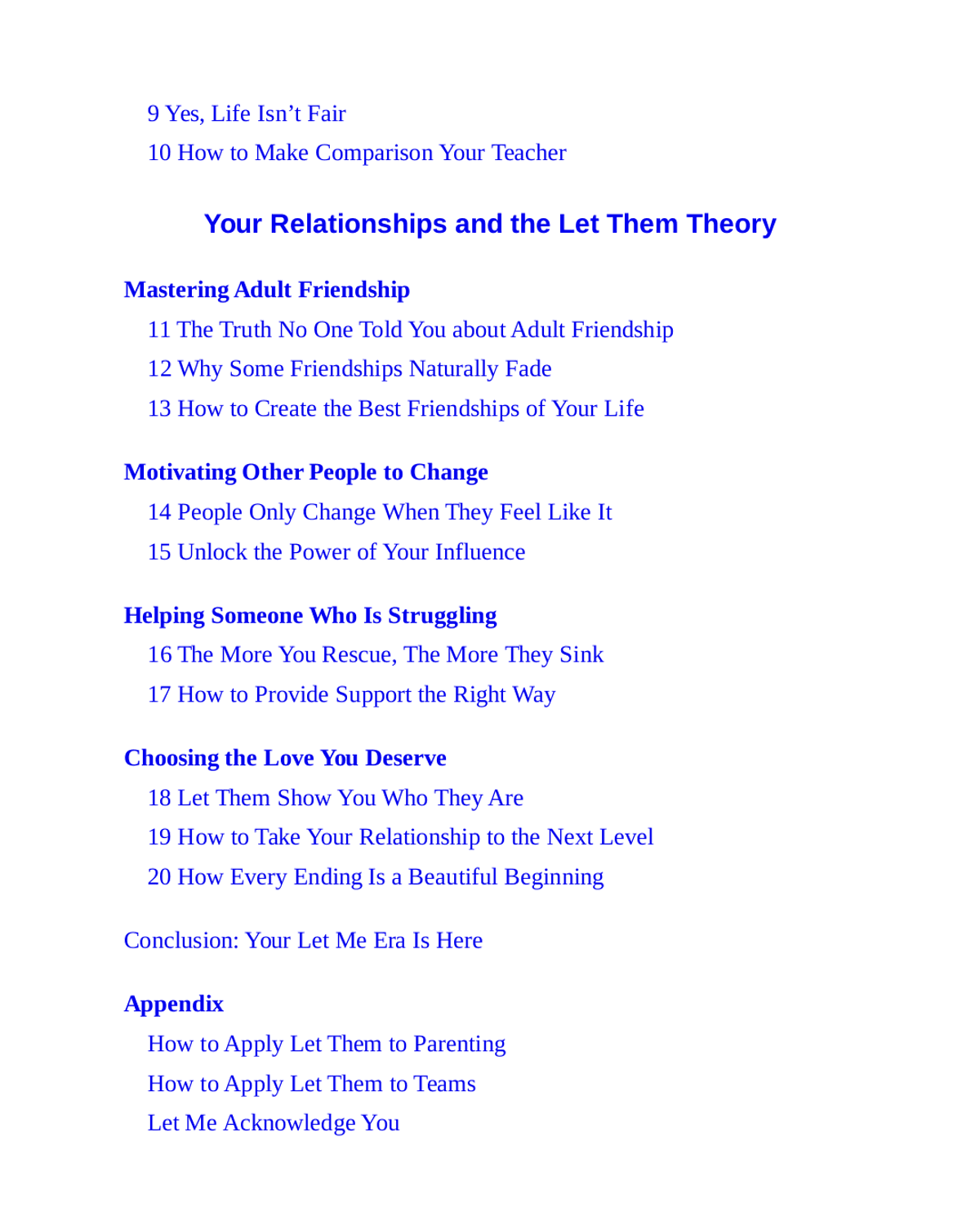 9 Yes, Life Isn’t Fair
10 How to Make Comparison Your Teacher

Your Relationships and the Let Them Theory

Mastering Adult Friendship
11 The Truth No One Told You about Adult Friendship
12 Why Some Friendships Naturally Fade
13 How to Create the Best Friendships of Your Life

Motivating Other People to Change
14 People Only Change When They Feel Like It
15 Unlock the Power of Your Influence

Helping Someone Who Is Struggling
16 The More You Rescue, The More They Sink
17 How to Provide Support the Right Way

Choosing the Love You Deserve
18 Let Them Show You Who They Are
19 How to Take Your Relationship to the Next Level
20 How Every Ending Is a Beautiful Beginning

Conclusion: Your Let Me Era Is Here

Appendix
How to Apply Let Them to Parenting
How to Apply Let Them to Teams
Let Me Acknowledge You